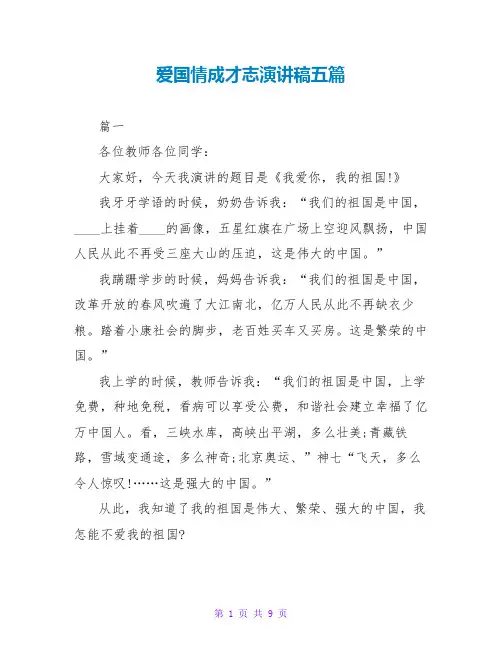 爱国情成才志演讲稿五篇

篇一

各位教师各位同学：

大家好，今天我演讲的题目是《我爱你，我的祖国!》

我牙牙学语的时候，奶奶告诉我：“我们的祖国是中国，____上挂着____的画像，五星红旗在广场上空迎风飘扬，中国人民从此不再受三座大山的压迫，这是伟大的中国。”

我蹒跚学步的时候，妈妈告诉我：“我们的祖国是中国，改革开放的春风吹遍了大江南北，亿万人民从此不再缺衣少粮。踏着小康社会的脚步，老百姓买车又买房。这是繁荣的中国。”

我上学的时候，教师告诉我：“我们的祖国是中国，上学免费，种地免税，看病可以享受公费，和谐社会建立幸福了亿万中国人。看，三峡水库，高峡出平湖，多么壮美;青藏铁路，雪域变通途，多么神奇;北京奥运、”神七“飞天，多么令人惊叹!……这是强大的中国。”

从此，我知道了我的祖国是伟大、繁荣、强大的中国，我怎能不爱我的祖国?

第 1 页 共 9 页